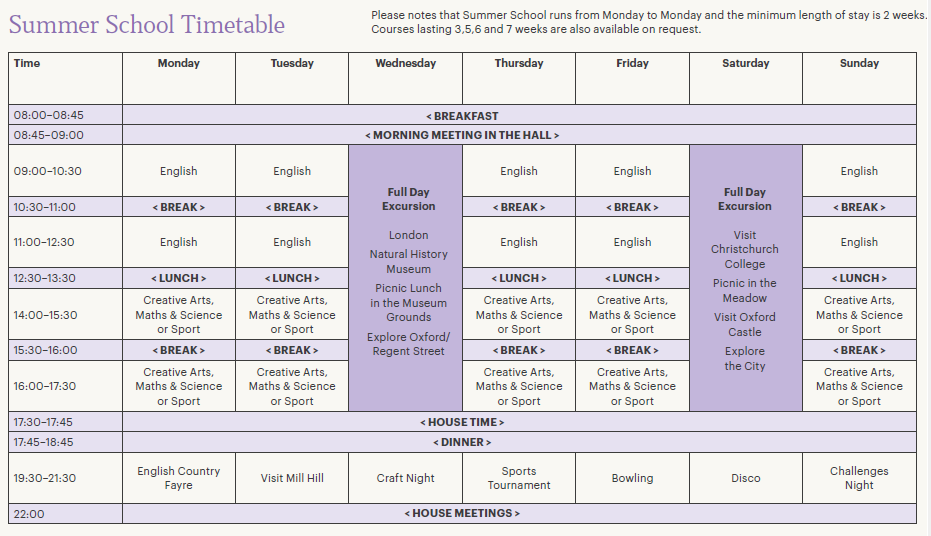 Summer School Timetable

Please notes that Summer School runs from Monday to Monday and the minimum length of stay is 2 weeks. Courses lasting 3,5,6 and 7 weeks are also available on request.

| Time | Monday | Tuesday | Wednesday | Thursday | Friday | Saturday | Sunday |
|---|---|---|---|---|---|---|---|
| 08:00–08:45 | < BREAKFAST | | | | | | |
| 08:45–09:00 | < MORNING MEETING IN THE HALL > | | | | | | |
| 09:00–10:30 | English | English | Full Day Excursion London Natural History Museum Picnic Lunch in the Museum Grounds Explore Oxford/ Regent Street | English | English | Full Day Excursion Visit Christchurch College Picnic in the Meadow Visit Oxford Castle Explore the City | English |
| 10:30–11:00 | < BREAK > | < BREAK > | | < BREAK > | < BREAK > | | < BREAK > |
| 11:00–12:30 | English | English | | English | English | | English |
| 12:30–13:30 | < LUNCH > | < LUNCH > | | < LUNCH > | < LUNCH > | | < LUNCH > |
| 14:00–15:30 | Creative Arts, Maths & Science or Sport | Creative Arts, Maths & Science or Sport | | Creative Arts, Maths & Science or Sport | Creative Arts, Maths & Science or Sport | | Creative Arts, Maths & Science or Sport |
| 15:30–16:00 | < BREAK > | < BREAK > | | < BREAK > | < BREAK > | | < BREAK > |
| 16:00–17:30 | Creative Arts, Maths & Science or Sport | Creative Arts, Maths & Science or Sport | | Creative Arts, Maths & Science or Sport | Creative Arts, Maths & Science or Sport | | Creative Arts, Maths & Science or Sport |
| 17:30–17:45 | < HOUSE TIME > | | | | | | |
| 17:45–18:45 | < DINNER > | | | | | | |
| 19:30–21:30 | English Country Fayre | Visit Mill Hill | Craft Night | Sports Tournament | Bowling | Disco | Challenges Night |
| 22:00 | < HOUSE MEETINGS > | | | | | | |